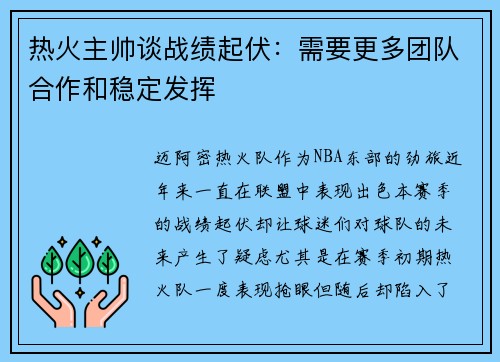 热火主帅谈战绩起伏：需要更多团队合作和稳定发挥

迈阿密热火队作为NBA东部的劲旅近年来一直在联盟中表现出色本赛季的战绩起伏却让球迷们对球队的未来产生了疑虑尤其是在赛季初期热火队一度表现抢眼但随后却陷入了